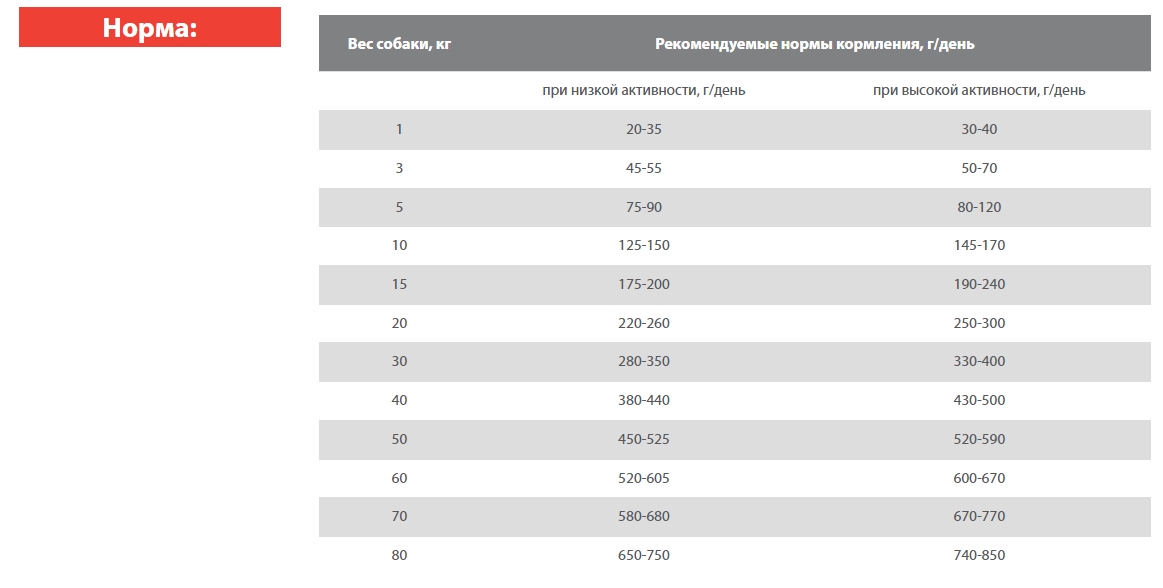 Норма:

| Вес собаки, кг | Рекомендуемые нормы кормления, г/день | |
|---|---|---|
| | при низкой активности, г/день | при высокой активности, г/день |
| 1 | 20-35 | 30-40 |
| 3 | 45-55 | 50-70 |
| 5 | 75-90 | 80-120 |
| 10 | 125-150 | 145-170 |
| 15 | 175-200 | 190-240 |
| 20 | 220-260 | 250-300 |
| 30 | 280-350 | 330-400 |
| 40 | 380-440 | 430-500 |
| 50 | 450-525 | 520-590 |
| 60 | 520-605 | 600-670 |
| 70 | 580-680 | 670-770 |
| 80 | 650-750 | 740-850 |